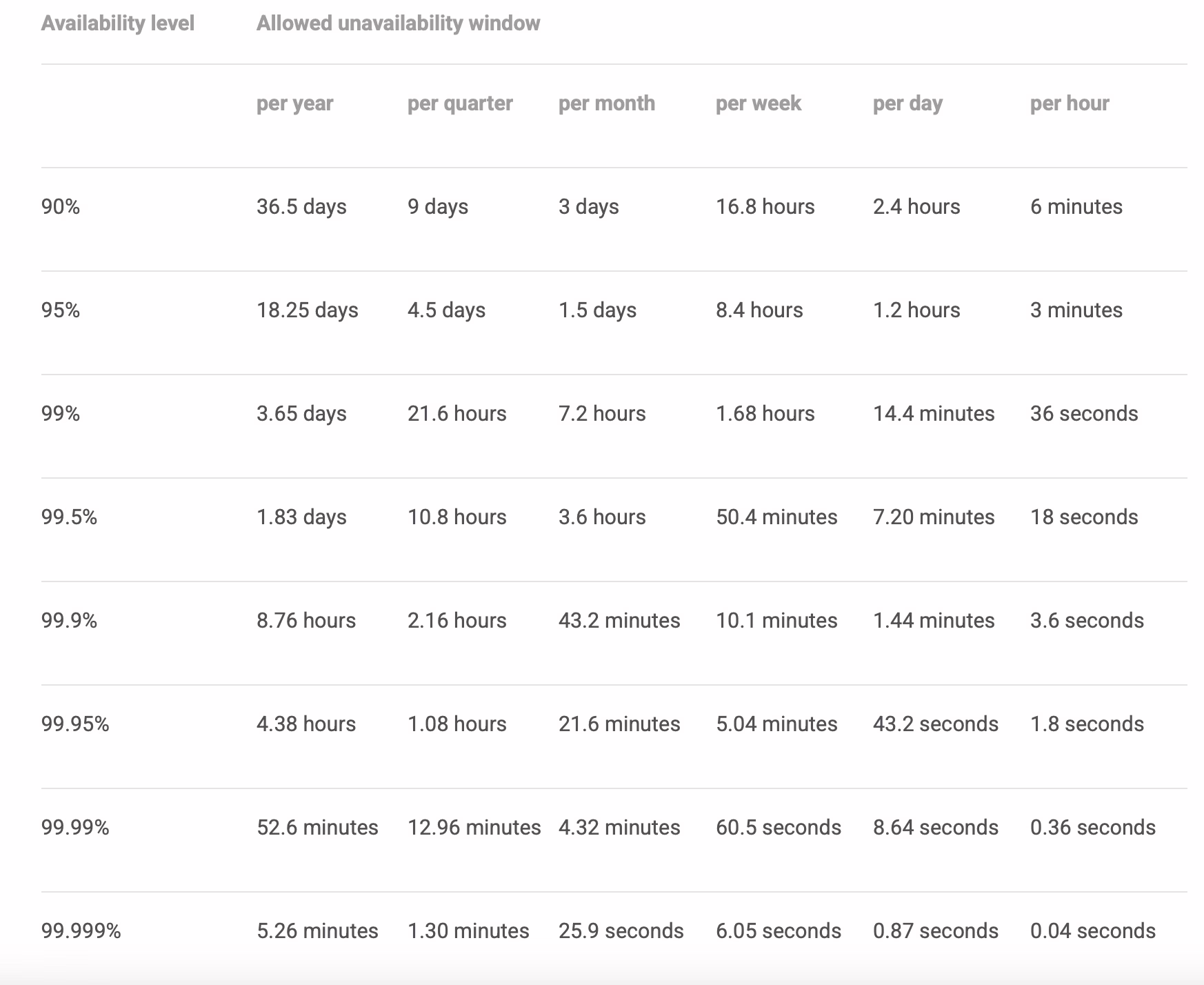 | Availability level | Allowed unavailability window | | | | | |
|---|---|---|---|---|---|---|
| | per year | per quarter | per month | per week | per day | per hour |
| 90% | 36.5 days | 9 days | 3 days | 16.8 hours | 2.4 hours | 6 minutes |
| 95% | 18.25 days | 4.5 days | 1.5 days | 8.4 hours | 1.2 hours | 3 minutes |
| 99% | 3.65 days | 21.6 hours | 7.2 hours | 1.68 hours | 14.4 minutes | 36 seconds |
| 99.5% | 1.83 days | 10.8 hours | 3.6 hours | 50.4 minutes | 7.20 minutes | 18 seconds |
| 99.9% | 8.76 hours | 2.16 hours | 43.2 minutes | 10.1 minutes | 1.44 minutes | 3.6 seconds |
| 99.95% | 4.38 hours | 1.08 hours | 21.6 minutes | 5.04 minutes | 43.2 seconds | 1.8 seconds |
| 99.99% | 52.6 minutes | 12.96 minutes | 4.32 minutes | 60.5 seconds | 8.64 seconds | 0.36 seconds |
| 99.999% | 5.26 minutes | 1.30 minutes | 25.9 seconds | 6.05 seconds | 0.87 seconds | 0.04 seconds |